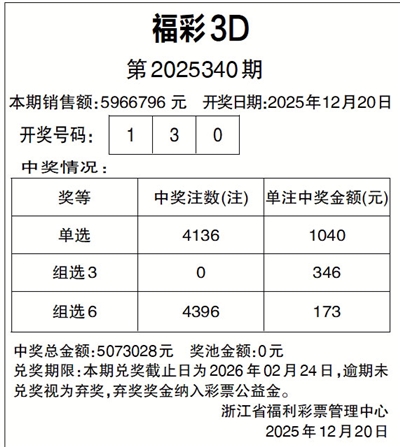 福彩3D

第2025340期

本期销售额:5966796元 开奖日期:2025年12月20日

开奖号码: 1 3 0

中奖情况:

| 奖等 | 中奖注数(注) | 单注中奖金额(元) |
|---|---|---|
| 单选 | 4136 | 1040 |
| 组选3 | 0 | 346 |
| 组选6 | 4396 | 173 |

中奖总金额:5073028元 奖池金额:0元

兑奖期限:本期兑奖截止日为2026年02月24日,逾期未兑奖视为弃奖,弃奖奖金纳入彩票公益金。

浙江省福利彩票管理中心
2025年12月20日